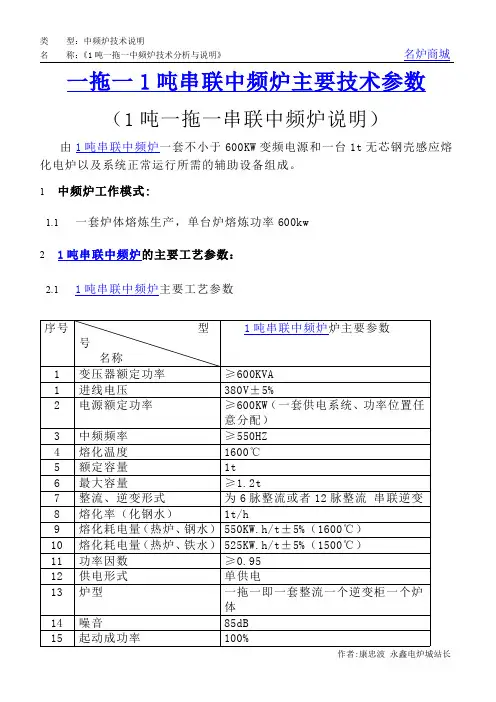 类　　型：中频炉技术说明
名　　称：《1吨一拖一中频炉技术分析与说明》　　　　名炉商城

一拖一1吨串联中频炉主要技术参数

（1吨一拖一串联中频炉说明）

由1吨串联中频炉一套不小于600KW变频电源和一台1t无芯钢壳感应熔化电炉以及系统正常运行所需的辅助设备组成。

1　中频炉工作模式：

1.1　一套炉体熔炼生产，单台炉熔炼功率600kw

2　1吨串联中频炉的主要工艺参数：

2.1　1吨串联中频炉主要工艺参数

| 序号 | 型号 名称 | 1吨串联中频炉炉主要参数 |
|---|---|---|
| 1 | 变压器额定功率 | ≥600KVA |
| 1 | 进线电压 | 380V±5% |
| 2 | 电源额定功率 | ≥600KW（一套供电系统、功率位置任意分配） |
| 3 | 中频频率 | ≥550HZ |
| 4 | 熔化温度 | 1600℃ |
| 5 | 额定容量 | 1t |
| 6 | 最大容量 | ≥1.2t |
| 7 | 整流、逆变形式 | 为6脉整流或者12脉整流 串联逆变 |
| 8 | 熔化率（化钢水） | 1t/h |
| 9 | 熔化耗电量（热炉、钢水） | 550KW.h/t±5%（1600℃） |
| 10 | 熔化耗电量（热炉、铁水） | 525KW.h/t±5%（1500℃） |
| 11 | 功率因数 | ≥0.95 |
| 12 | 供电形式 | 单供电 |
| 13 | 炉型 | 一拖一即一套整流一个逆变柜一个炉体 |
| 14 | 噪音 | 85dB |
| 15 | 起动成功率 | 100% |

作者：康忠波　永鑫电炉城站长